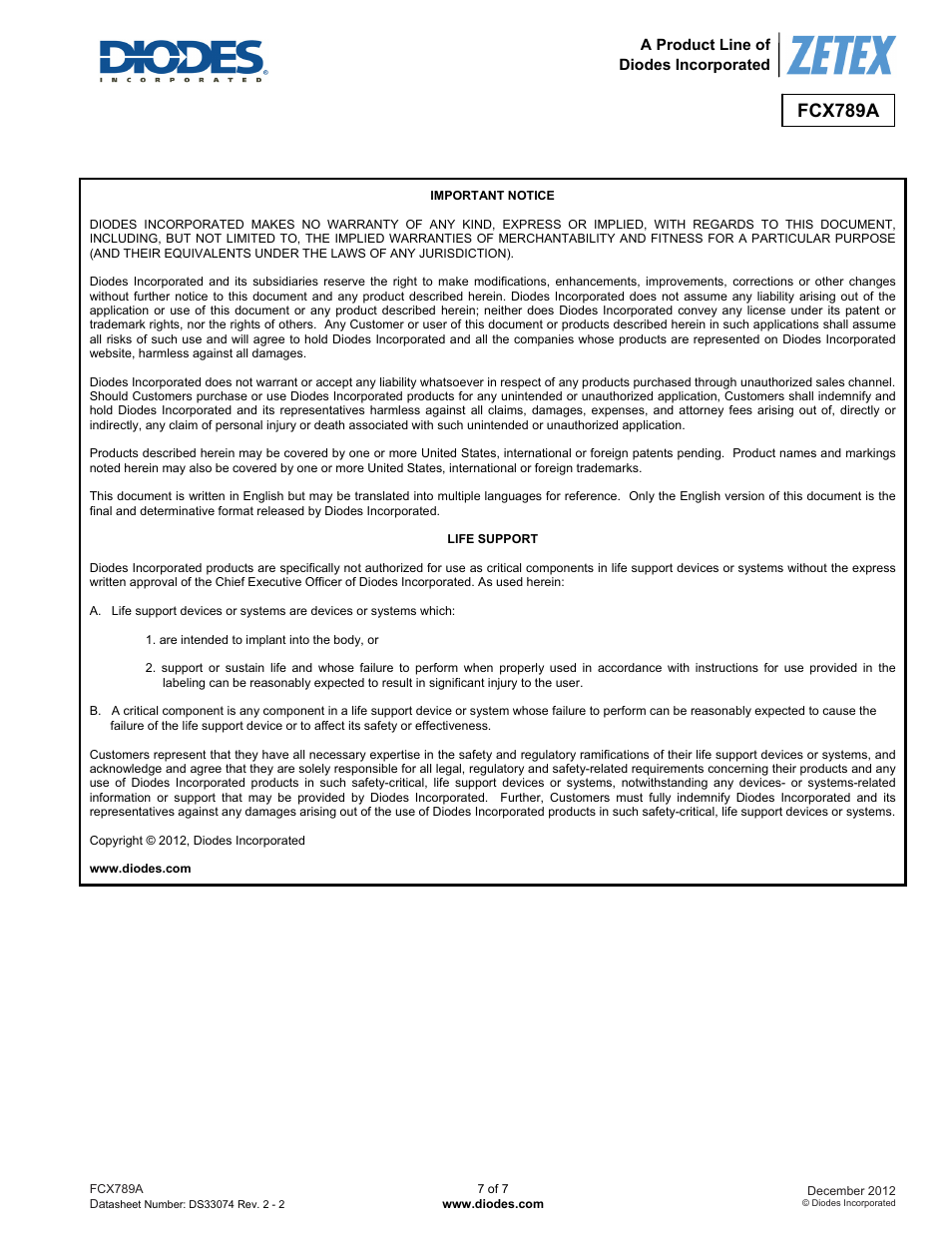 DIODES
INCORPORATED

A Product Line of
Diodes Incorporated

ZETEX

FCX789A

IMPORTANT NOTICE

DIODES INCORPORATED MAKES NO WARRANTY OF ANY KIND, EXPRESS OR IMPLIED, WITH REGARDS TO THIS DOCUMENT, INCLUDING, BUT NOT LIMITED TO, THE IMPLIED WARRANTIES OF MERCHANTABILITY AND FITNESS FOR A PARTICULAR PURPOSE (AND THEIR EQUIVALENTS UNDER THE LAWS OF ANY JURISDICTION).

Diodes Incorporated and its subsidiaries reserve the right to make modifications, enhancements, improvements, corrections or other changes without further notice to this document and any product described herein. Diodes Incorporated does not assume any liability arising out of the application or use of this document or any product described herein; neither does Diodes Incorporated convey any license under its patent or trademark rights, nor the rights of others. Any Customer or user of this document or products described herein in such applications shall assume all risks of such use and will agree to hold Diodes Incorporated and all the companies whose products are represented on Diodes Incorporated website, harmless against all damages.

Diodes Incorporated does not warrant or accept any liability whatsoever in respect of any products purchased through unauthorized sales channel. Should Customers purchase or use Diodes Incorporated products for any unintended or unauthorized application, Customers shall indemnify and hold Diodes Incorporated and its representatives harmless against all claims, damages, expenses, and attorney fees arising out of, directly or indirectly, any claim of personal injury or death associated with such unintended or unauthorized application.

Products described herein may be covered by one or more United States, international or foreign patents pending. Product names and markings noted herein may also be covered by one or more United States, international or foreign trademarks.

This document is written in English but may be translated into multiple languages for reference. Only the English version of this document is the final and determinative format released by Diodes Incorporated.

LIFE SUPPORT

Diodes Incorporated products are specifically not authorized for use as critical components in life support devices or systems without the express written approval of the Chief Executive Officer of Diodes Incorporated. As used herein:

A. Life support devices or systems are devices or systems which:

1. are intended to implant into the body, or

2. support or sustain life and whose failure to perform when properly used in accordance with instructions for use provided in the labeling can be reasonably expected to result in significant injury to the user.

B. A critical component is any component in a life support device or system whose failure to perform can be reasonably expected to cause the failure of the life support device or to affect its safety or effectiveness.

Customers represent that they have all necessary expertise in the safety and regulatory ramifications of their life support devices or systems, and acknowledge and agree that they are solely responsible for all legal, regulatory and safety-related requirements concerning their products and any use of Diodes Incorporated products in such safety-critical, life support devices or systems, notwithstanding any devices- or systems-related information or support that may be provided by Diodes Incorporated. Further, Customers must fully indemnify Diodes Incorporated and its representatives against any damages arising out of the use of Diodes Incorporated products in such safety-critical, life support devices or systems.

Copyright © 2012, Diodes Incorporated

www.diodes.com

FCX789A
Datasheet Number: DS33074 Rev. 2 - 2

7 of 7
www.diodes.com

December 2012
© Diodes Incorporated